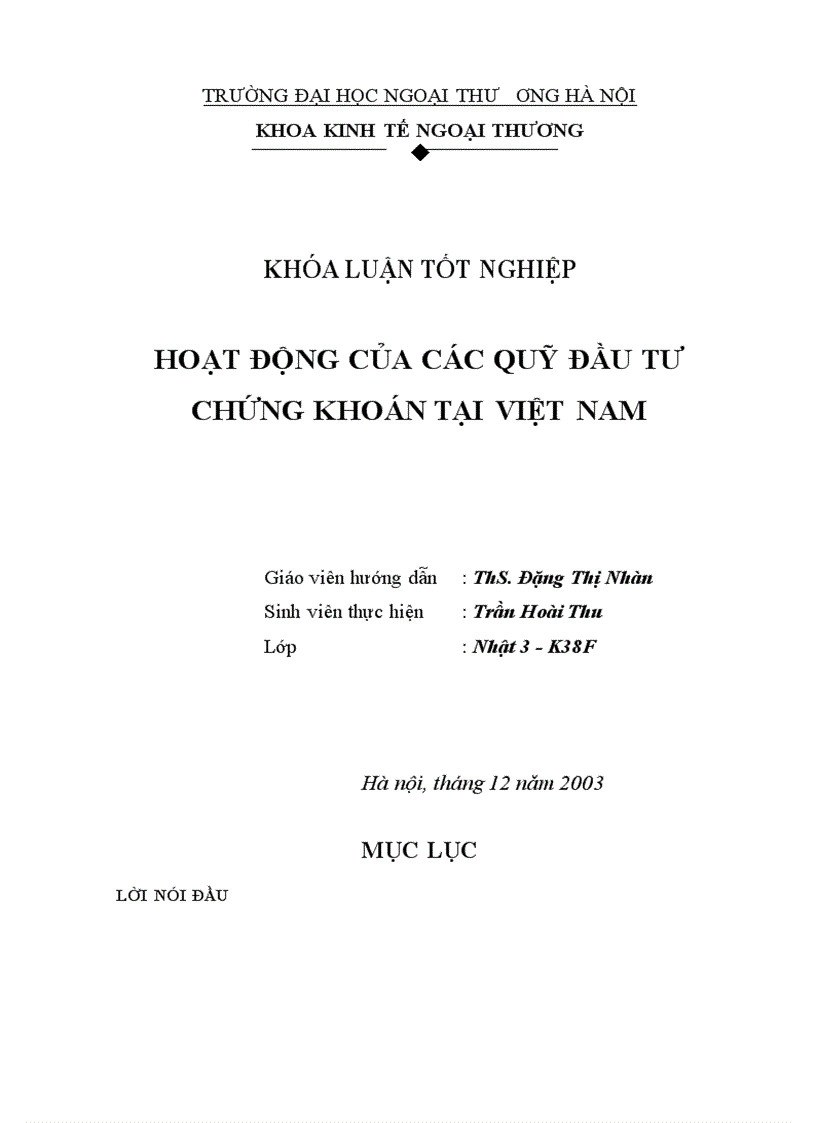 TRƯỜNG ĐẠI HỌC NGOẠI THƯ ƠNG HÀ NỘI

KHOA KINH TẾ NGOẠI THƯƠNG

KHÓA LUẬN TỐT NGHIỆP

HOẠT ĐỘNG CỦA CÁC QUỸ ĐẦU TƯ CHỨNG KHOÁN TẠI VIỆT NAM

Giáo viên hướng dẫn : ThS. Đặng Thị Nhàn
Sinh viên thực hiện : Trần Hoài Thu
Lớp : Nhật 3 - K38F

Hà nội, tháng 12 năm 2003

MỤC LỤC

LỜI NÓI ĐẦU